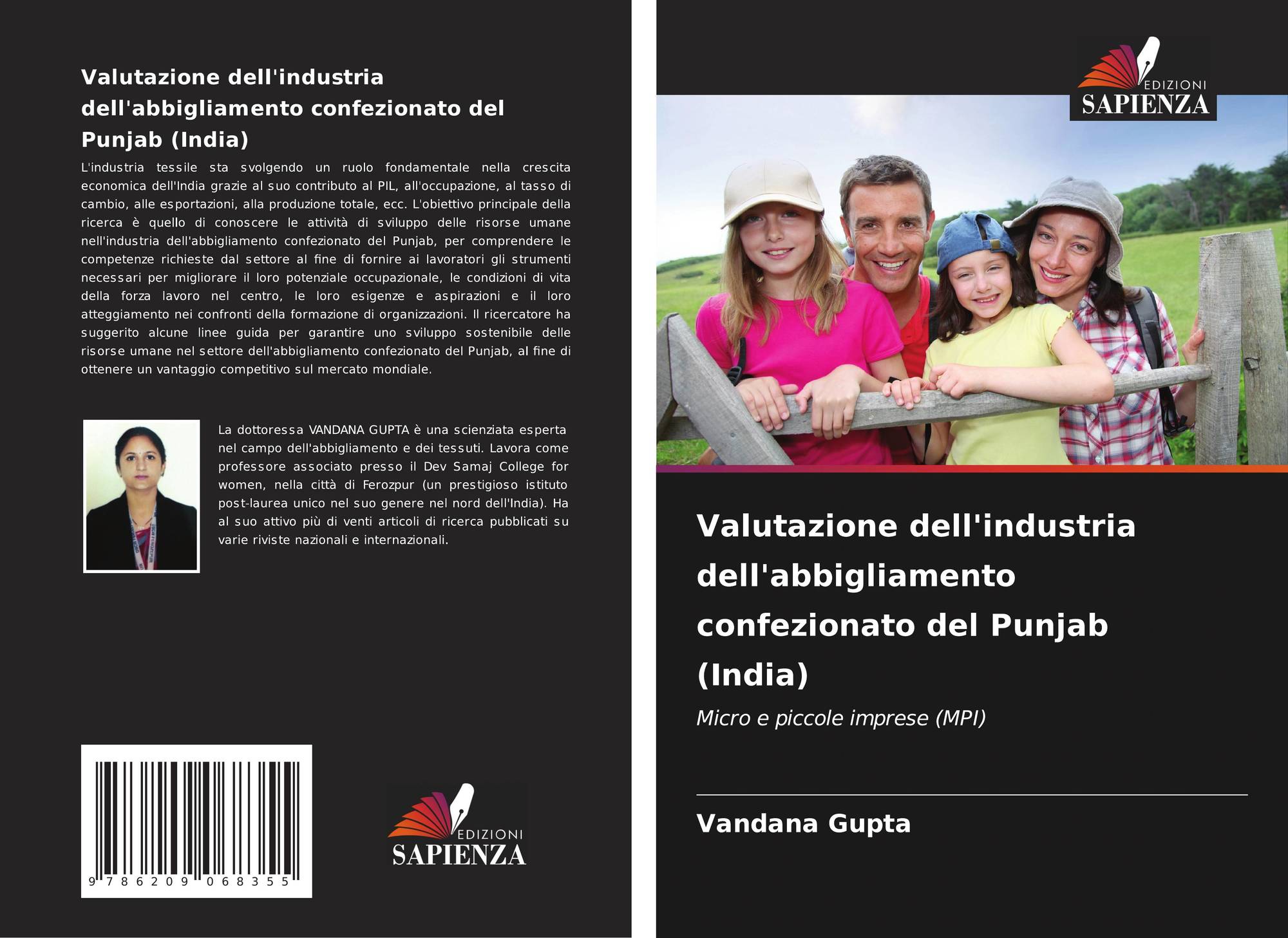 Valutazione dell'industria dell'abbigliamento confezionato del Punjab (India)

L'industria tessile sta svolgendo un ruolo fondamentale nella crescita economica dell'India grazie al suo contributo al PIL, all'occupazione, al tasso di cambio, alle esportazioni, alla produzione totale, ecc. L'obiettivo principale della ricerca è quello di conoscere le attività di sviluppo delle risorse umane nell'industria dell'abbigliamento confezionato del Punjab, per comprendere le competenze richieste dal settore al fine di fornire ai lavoratori gli strumenti necessari per migliorare il loro potenziale occupazionale, le condizioni di vita della forza lavoro nel centro, le loro esigenze e aspirazioni e il loro atteggiamento nei confronti della formazione di organizzazioni. Il ricercatore ha suggerito alcune linee guida per garantire uno sviluppo sostenibile delle risorse umane nel settore dell'abbigliamento confezionato del Punjab, al fine di ottenere un vantaggio competitivo sul mercato mondiale.

La dottoressa VANDANA GUPTA è una scienziata esperta nel campo dell'abbigliamento e dei tessuti. Lavora come professore associato presso il Dev Samaj College for women, nella città di Ferozpur (un prestigioso istituto post-laurea unico nel suo genere nel nord dell'India). Ha al suo attivo più di venti articoli di ricerca pubblicati su varie riviste nazionali e internazionali.

9 786209 068355

EDIZIONI
SAPIENZA

EDIZIONI
SAPIENZA

Valutazione dell'industria dell'abbigliamento confezionato del Punjab (India)

Micro e piccole imprese (MPI)

Vandana Gupta